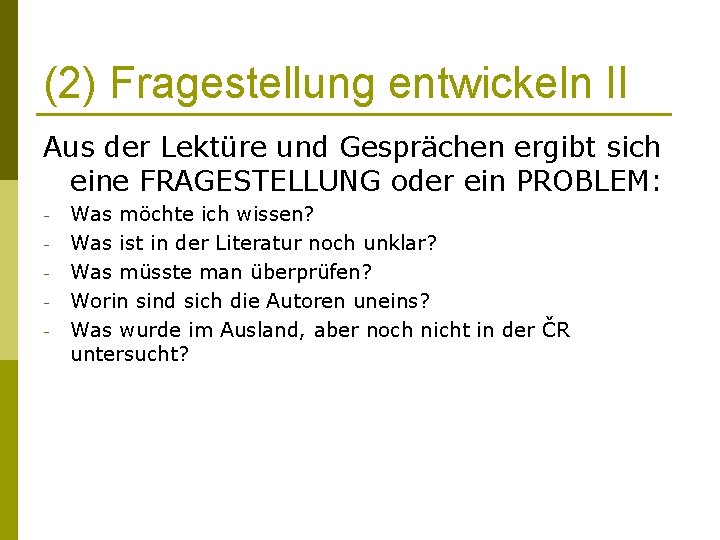 (2) Fragestellung entwickeln II

Aus der Lektüre und Gesprächen ergibt sich eine FRAGESTELLUNG oder ein PROBLEM:

- Was möchte ich wissen?
- Was ist in der Literatur noch unklar?
- Was müsste man überprüfen?
- Worin sind sich die Autoren uneins?
- Was wurde im Ausland, aber noch nicht in der ČR untersucht?